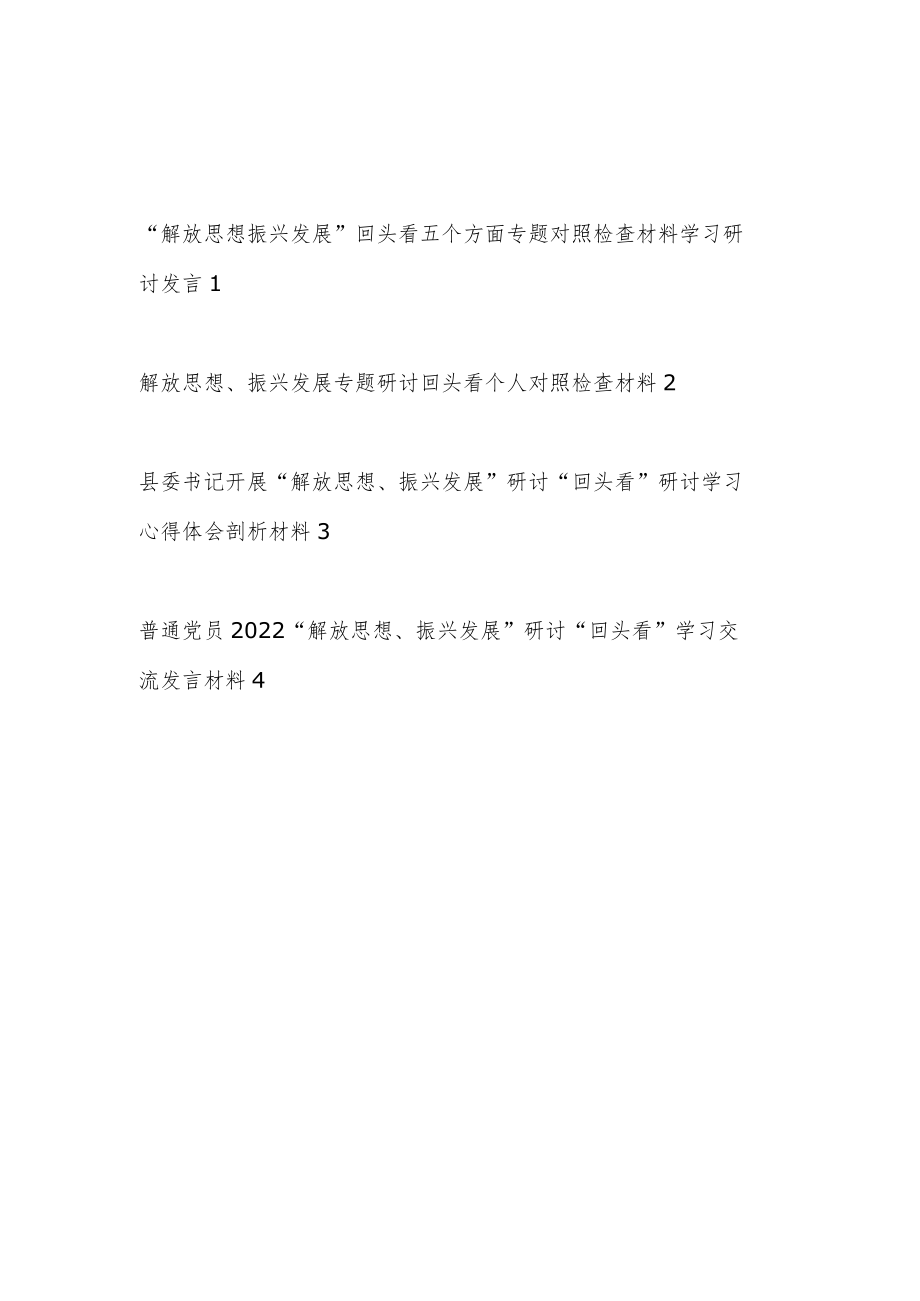 “解放思想振兴发展”回头看五个方面专题对照检查材料学习研讨发言 1

解放思想、振兴发展专题研讨回头看个人对照检查材料 2

县委书记开展“解放思想、振兴发展”研讨“回头看”研讨学习心得体会剖析材料 3

普通党员 2022“解放思想、振兴发展”研讨“回头看”学习交流发言材料 4